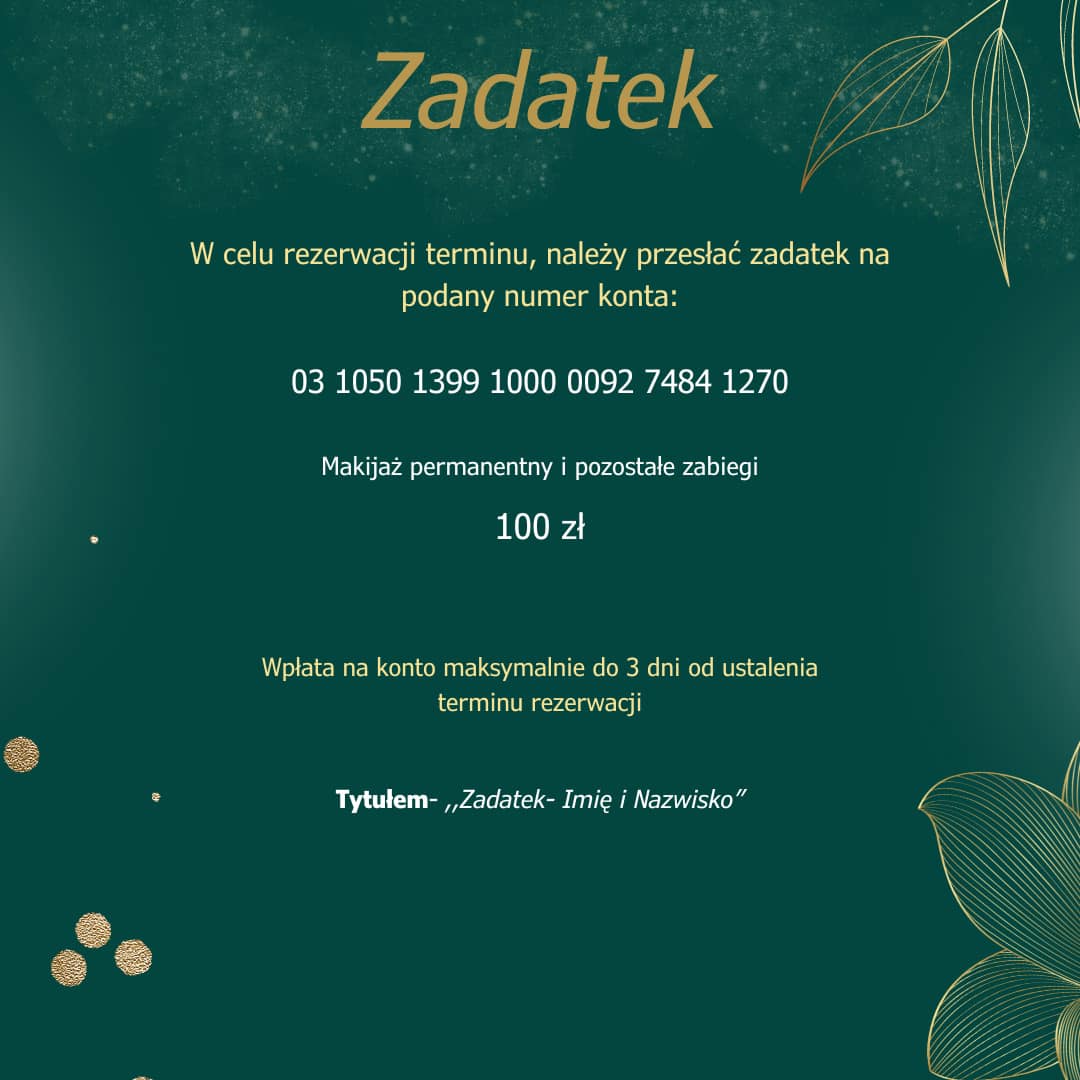 Zadatek

W celu rezerwacji terminu, należy przesłać zadatek na podany numer konta:

03 1050 1399 1000 0092 7484 1270

Makijaż permanentny i pozostałe zabiegi

100 zł

Wpłata na konto maksymalnie do 3 dni od ustalenia terminu rezerwacji

Tytułem- ,,Zadatek- Imię i Nazwisko"